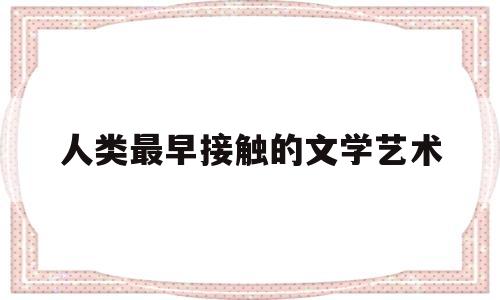 人类最早接触的文学艺术